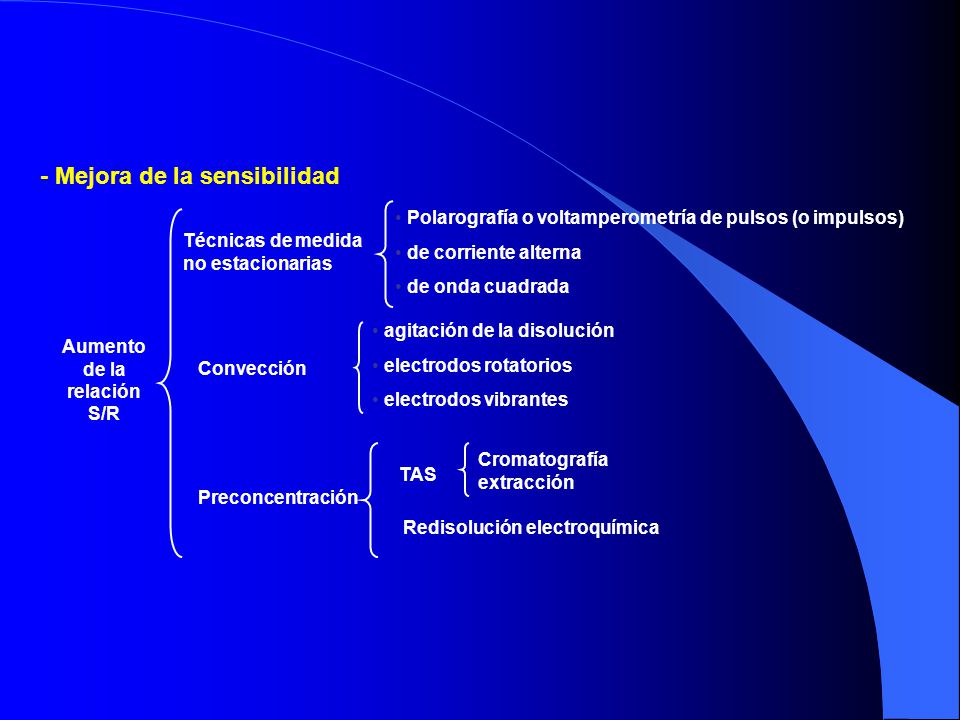 - Mejora de la sensibilidad

Aumento de la relación S/R

Técnicas de medida no estacionarias

• Polarografía o voltamperometría de pulsos (o impulsos)
• de corriente alterna
• de onda cuadrada

Convección

• agitación de la disolución
• electrodos rotatorios
• electrodos vibrantes

Preconcentración

TAS

Cromatografía
extracción

Redisolución electroquímica